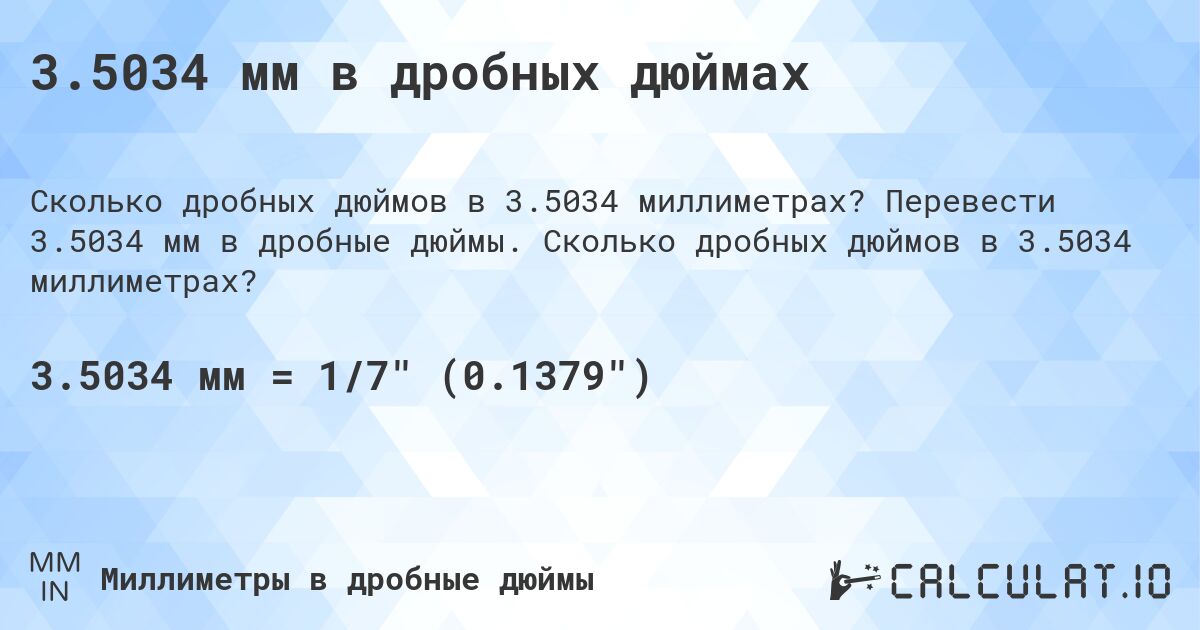 3.5034 мм в дробных дюймах

Сколько дробных дюймов в 3.5034 миллиметрах? Перевести 3.5034 мм в дробные дюймы. Сколько дробных дюймов в 3.5034 миллиметрах?

3.5034 мм = 1/7" (0.1379")

MM
IN
Миллиметры в дробные дюймы

CALCULAT.IO